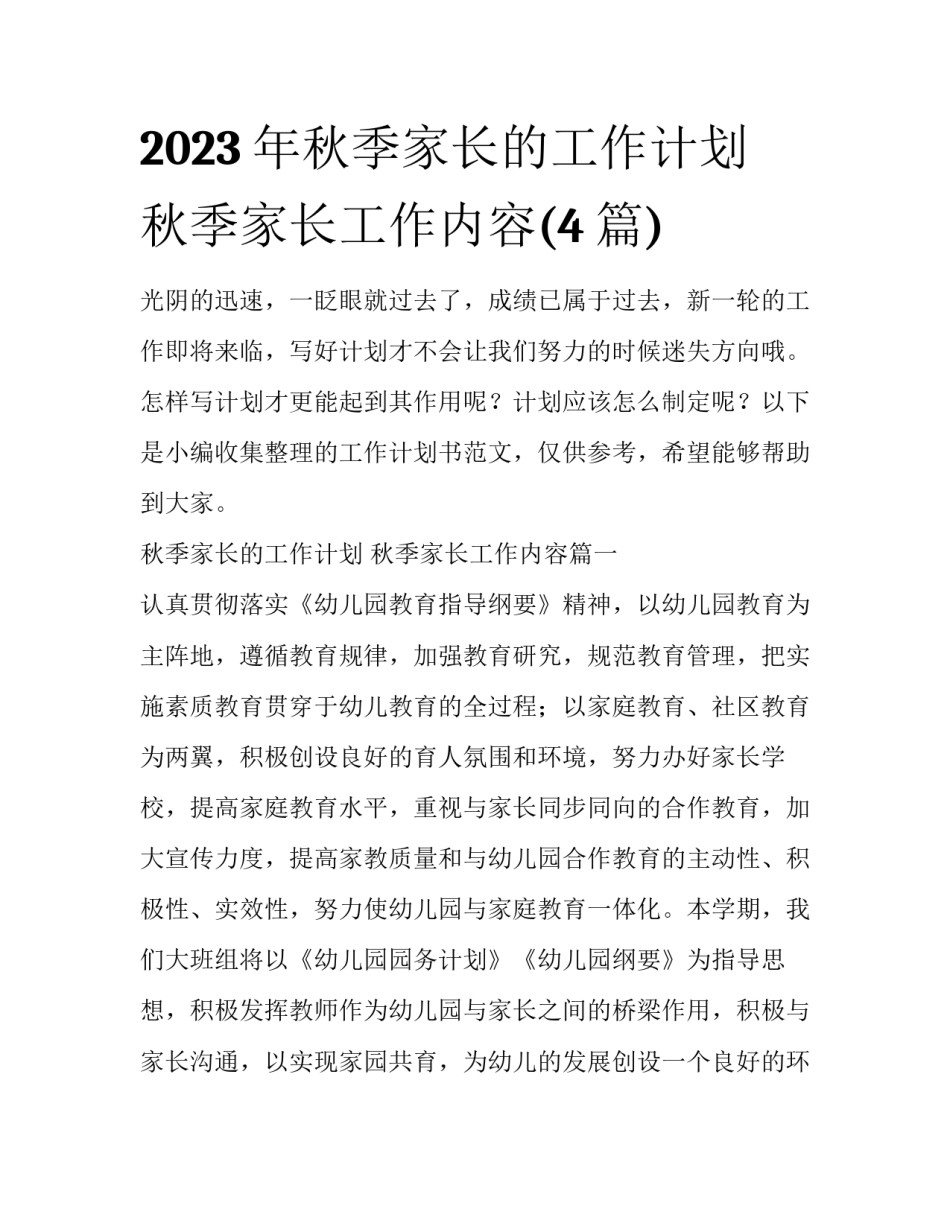 2023 年秋季家长的工作计划 秋季家长工作内容(4 篇)

光阴的迅速，一眨眼就过去了，成绩已属于过去，新一轮的工作即将来临，写好计划才不会让我们努力的时候迷失方向哦。怎样写计划才更能起到其作用呢？计划应该怎么制定呢？以下是小编收集整理的工作计划书范文，仅供参考，希望能够帮助到大家。

秋季家长的工作计划 秋季家长工作内容篇一

认真贯彻落实《幼儿园教育指导纲要》精神，以幼儿园教育为主阵地，遵循教育规律，加强教育研究，规范教育管理，把实施素质教育贯穿于幼儿教育的全过程；以家庭教育、社区教育为两翼，积极创设良好的育人氛围和环境，努力办好家长学校，提高家庭教育水平，重视与家长同步同向的合作教育，加大宣传力度，提高家教质量和与幼儿园合作教育的主动性、积极性、实效性，努力使幼儿园与家庭教育一体化。本学期，我们大班组将以《幼儿园园务计划》《幼儿园纲要》为指导思想，积极发挥教师作为幼儿园与家长之间的桥梁作用，积极与家长沟通，以实现家园共育，为幼儿的发展创设一个良好的环